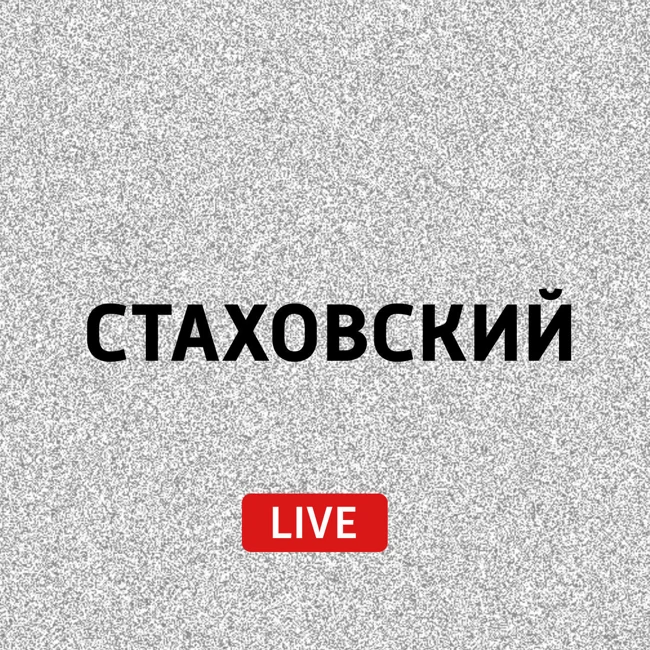 СТАХОВСКИЙ

LIVE